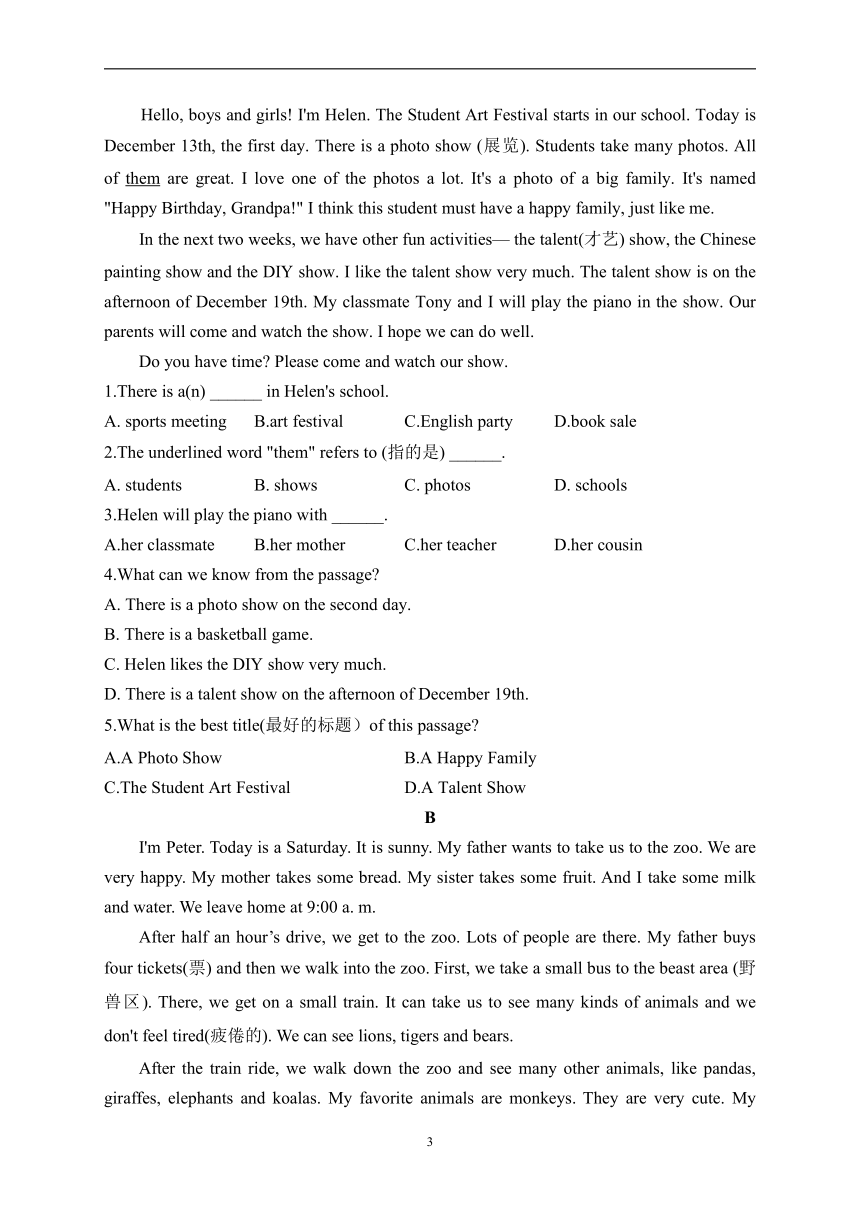 Hello, boys and girls! I'm Helen. The Student Art Festival starts in our school. Today is December 13th, the first day. There is a photo show (展览). Students take many photos. All of them are great. I love one of the photos a lot. It's a photo of a big family. It's named "Happy Birthday, Grandpa!" I think this student must have a happy family, just like me.

In the next two weeks, we have other fun activities— the talent(才艺) show, the Chinese painting show and the DIY show. I like the talent show very much. The talent show is on the afternoon of December 19th. My classmate Tony and I will play the piano in the show. Our parents will come and watch the show. I hope we can do well.

Do you have time? Please come and watch our show.

1.There is a(n) ______ in Helen's school.

A. sports meeting B.art festival C.English party D.book sale

2.The underlined word "them" refers to (指的是) ______.

A. students B. shows C. photos D. schools

3.Helen will play the piano with ______.

A.her classmate B.her mother C.her teacher D.her cousin

4.What can we know from the passage?

A. There is a photo show on the second day.

B. There is a basketball game.

C. Helen likes the DIY show very much.

D. There is a talent show on the afternoon of December 19th.

5.What is the best title(最好的标题）of this passage?

A.A Photo Show B.A Happy Family

C.The Student Art Festival D.A Talent Show

B

I'm Peter. Today is a Saturday. It is sunny. My father wants to take us to the zoo. We are very happy. My mother takes some bread. My sister takes some fruit. And I take some milk and water. We leave home at 9:00 a. m.

After half an hour’s drive, we get to the zoo. Lots of people are there. My father buys four tickets(票) and then we walk into the zoo. First, we take a small bus to the beast area (野兽区). There, we get on a small train. It can take us to see many kinds of animals and we don't feel tired(疲倦的). We can see lions, tigers and bears.

After the train ride, we walk down the zoo and see many other animals, like pandas, giraffes, elephants and koalas. My favorite animals are monkeys. They are very cute. My

3